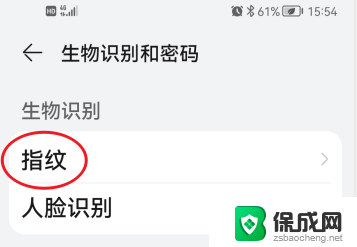 HD 4G 61% 15:54

生物识别和密码

生物识别

指纹

人脸识别

保成网
zsbaocheng.net